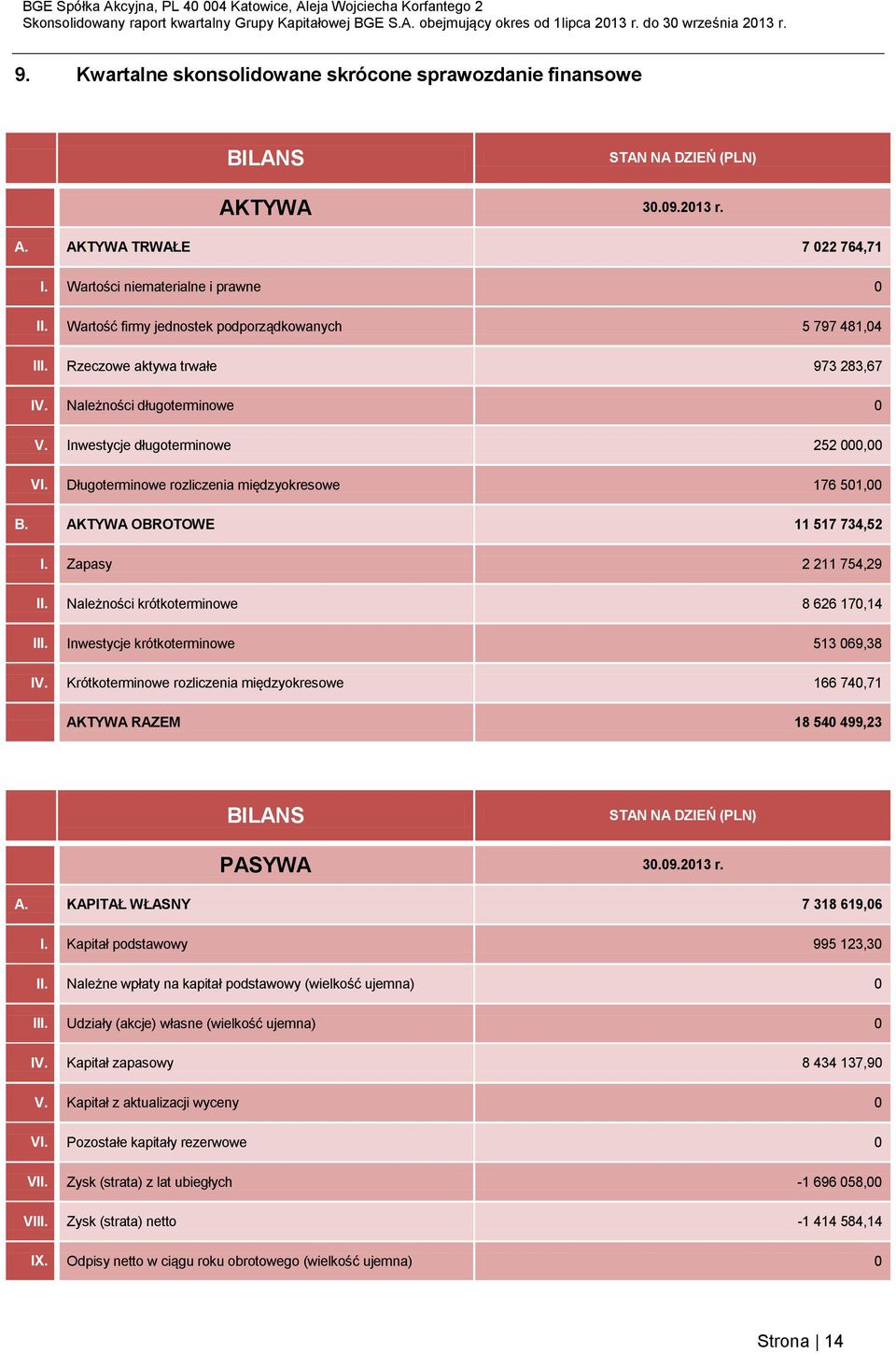 BGE Spółka Akcyjna, PL 40 004 Katowice, Aleja Wojciecha Korfantego 2
Skonsolidowany raport kwartalny Grupy Kapitałowej BGE S.A. obejmujący okres od 1lipca 2013 r. do 30 września 2013 r.

9. Kwartalne skonsolidowane skrócone sprawozdanie finansowe

| | BILANS | STAN NA DZIEŃ (PLN) |
|---|---|---|
| | AKTYWA | 30.09.2013 r. |
| A. | AKTYWA TRWAŁE | 7 022 764,71 |
| I. | Wartości niematerialne i prawne | 0 |
| II. | Wartość firmy jednostek podporządkowanych | 5 797 481,04 |
| III. | Rzeczowe aktywa trwałe | 973 283,67 |
| IV. | Należności długoterminowe | 0 |
| V. | Inwestycje długoterminowe | 252 000,00 |
| VI. | Długoterminowe rozliczenia międzyokresowe | 176 501,00 |
| B. | AKTYWA OBROTOWE | 11 517 734,52 |
| I. | Zapasy | 2 211 754,29 |
| II. | Należności krótkoterminowe | 8 626 170,14 |
| III. | Inwestycje krótkoterminowe | 513 069,38 |
| IV. | Krótkoterminowe rozliczenia międzyokresowe | 166 740,71 |
| | AKTYWA RAZEM | 18 540 499,23 |

| | BILANS | STAN NA DZIEŃ (PLN) |
|---|---|---|
| | PASYWA | 30.09.2013 r. |
| A. | KAPITAŁ WŁASNY | 7 318 619,06 |
| I. | Kapitał podstawowy | 995 123,30 |
| II. | Należne wpłaty na kapitał podstawowy (wielkość ujemna) | 0 |
| III. | Udziały (akcje) własne (wielkość ujemna) | 0 |
| IV. | Kapitał zapasowy | 8 434 137,90 |
| V. | Kapitał z aktualizacji wyceny | 0 |
| VI. | Pozostałe kapitały rezerwowe | 0 |
| VII. | Zysk (strata) z lat ubiegłych | -1 696 058,00 |
| VIII. | Zysk (strata) netto | -1 414 584,14 |
| IX. | Odpisy netto w ciągu roku obrotowego (wielkość ujemna) | 0 |

Strona | 14